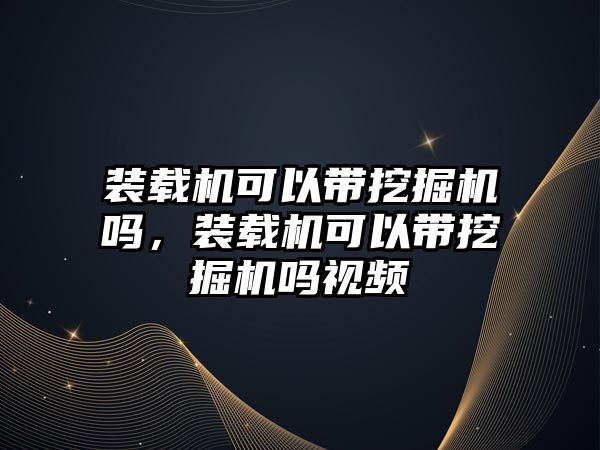 装载机可以带挖掘机吗，装载机可以带挖掘机吗视频